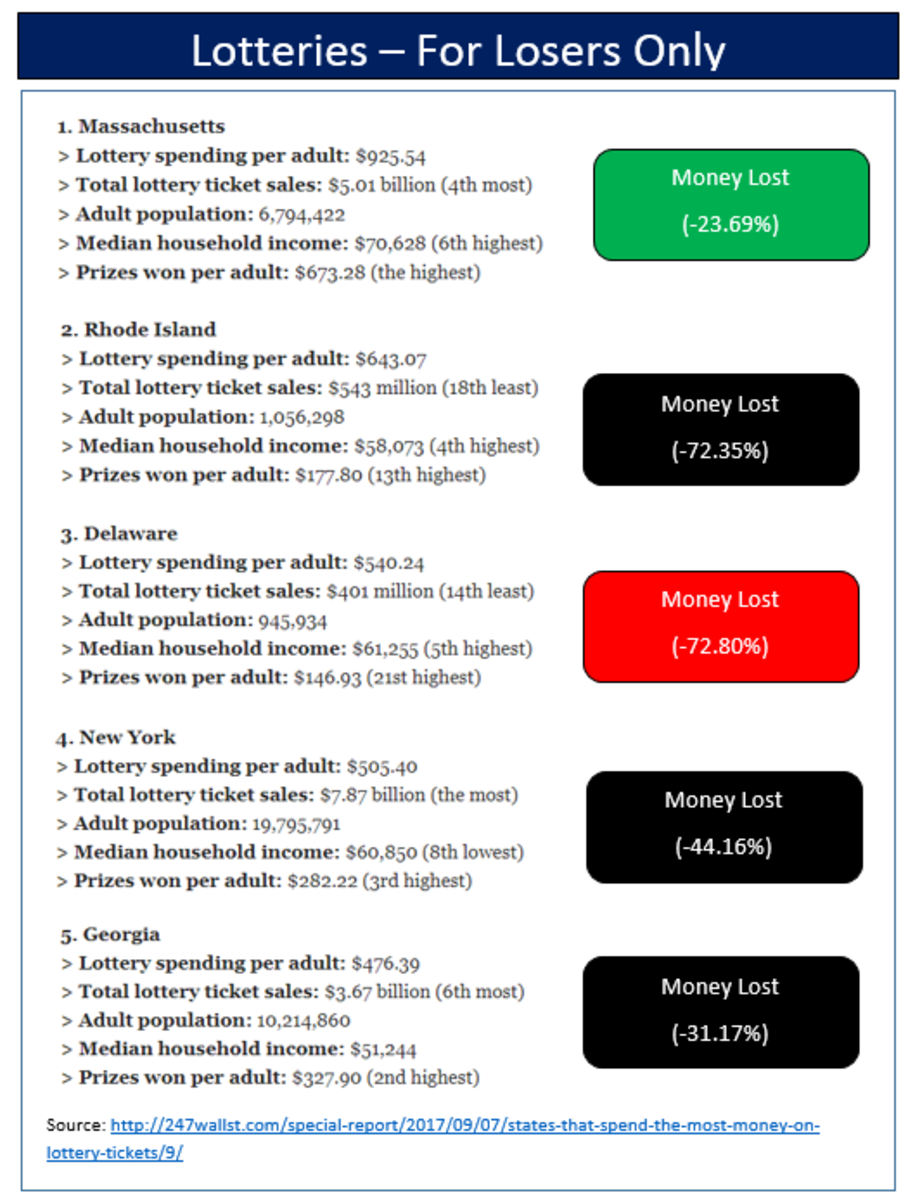 Lotteries – For Losers Only

1. Massachusetts
> Lottery spending per adult: $925.54
> Total lottery ticket sales: $5.01 billion (4th most)
> Adult population: 6,794,422
> Median household income: $70,628 (6th highest)
> Prizes won per adult: $673.28 (the highest)

Money Lost
(-23.69%)

2. Rhode Island
> Lottery spending per adult: $643.07
> Total lottery ticket sales: $543 million (18th least)
> Adult population: 1,056,298
> Median household income: $58,073 (4th highest)
> Prizes won per adult: $177.80 (13th highest)

Money Lost
(-72.35%)

3. Delaware
> Lottery spending per adult: $540.24
> Total lottery ticket sales: $401 million (14th least)
> Adult population: 945,934
> Median household income: $61,255 (5th highest)
> Prizes won per adult: $146.93 (21st highest)

Money Lost
(-72.80%)

4. New York
> Lottery spending per adult: $505.40
> Total lottery ticket sales: $7.87 billion (the most)
> Adult population: 19,795,791
> Median household income: $60,850 (8th lowest)
> Prizes won per adult: $282.22 (3rd highest)

Money Lost
(-44.16%)

5. Georgia
> Lottery spending per adult: $476.39
> Total lottery ticket sales: $3.67 billion (6th most)
> Adult population: 10,214,860
> Median household income: $51,244
> Prizes won per adult: $327.90 (2nd highest)

Money Lost
(-31.17%)

Source: http://247wallst.com/special-report/2017/09/07/states-that-spend-the-most-money-on-lottery-tickets/9/